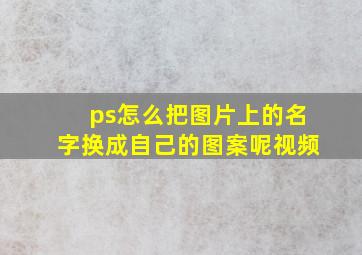 ps怎么把图片上的名字换成自己的图案呢视频